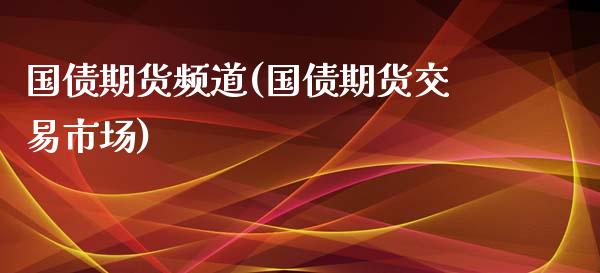 国债期货频道(国债期货交易市场)